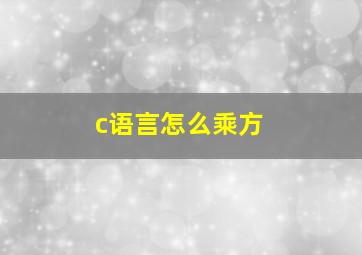 c语言怎么乘方